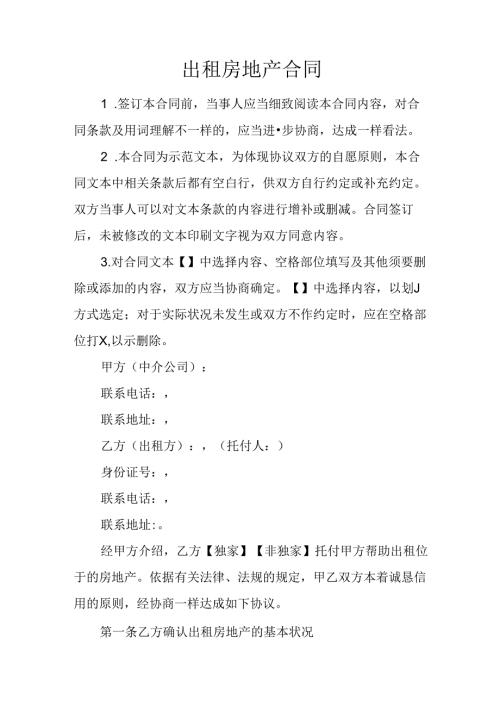 出租房地产合同

1 .签订本合同前，当事人应当细致阅读本合同内容，对合同条款及用词理解不一样的，应当进•步协商，达成一样看法。

2 .本合同为示范文本，为体现协议双方的自愿原则，本合同文本中相关条款后都有空白行，供双方自行约定或补充约定。双方当事人可以对文本条款的内容进行增补或删减。合同签订后，未被修改的文本印刷文字视为双方同意内容。

3.对合同文本【】中选择内容、空格部位填写及其他须要删除或添加的内容，双方应当协商确定。【】中选择内容，以划J方式选定；对于实际状况未发生或双方不作约定时，应在空格部位打X,以示删除。

甲方（中介公司）：

联系电话：，

联系地址：，

乙方（出租方）：，（托付人：）

身份证号：，

联系电话：，

联系地址:。

经甲方介绍，乙方【独家】【非独家】托付甲方帮助出租位于的房地产。依据有关法律、法规的规定，甲乙双方本着诚恳信用的原则，经协商一样达成如下协议。

第一条乙方确认出租房地产的基本状况